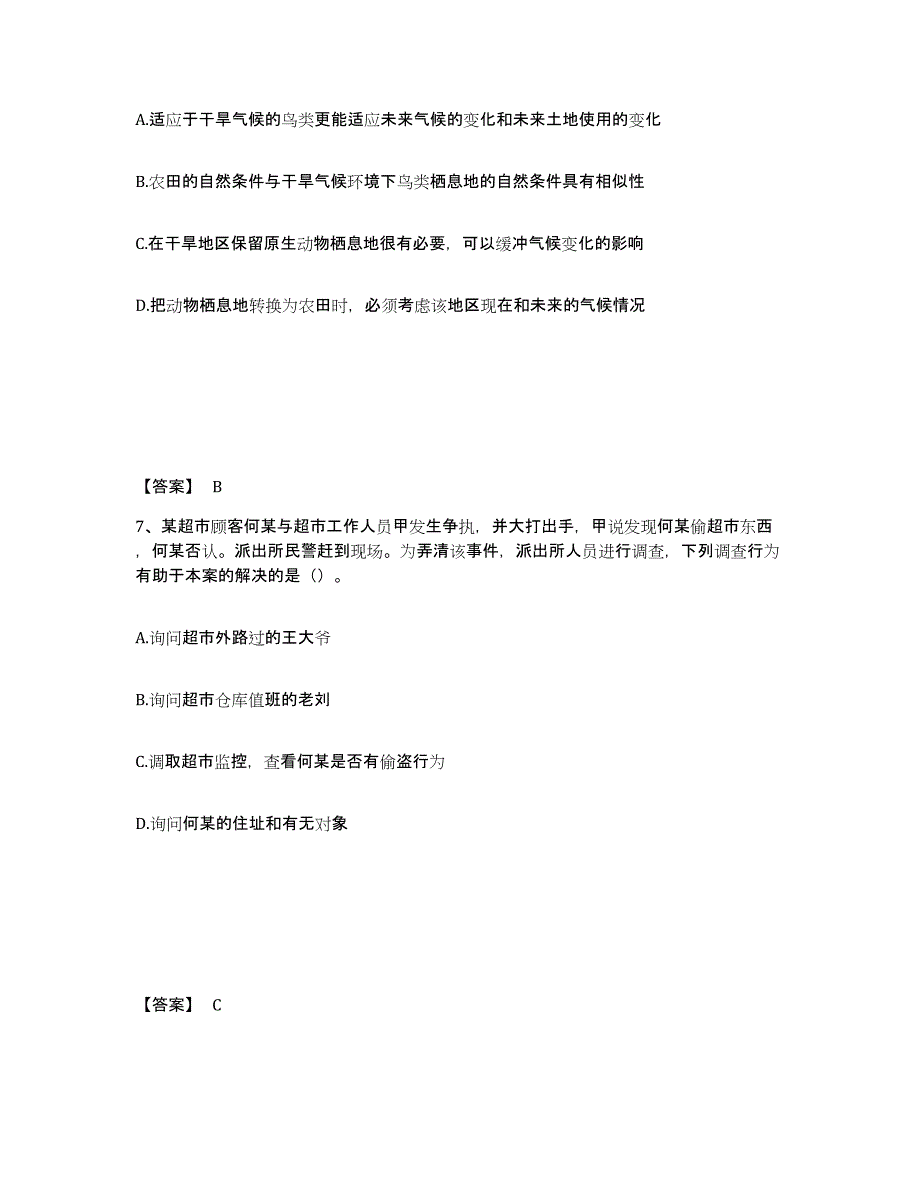 A.适应于干旱气候的鸟类更能适应未来气候的变化和未来土地使用的变化

B.农田的自然条件与干旱气候环境下鸟类栖息地的自然条件具有相似性

C.在干旱地区保留原生动物栖息地很有必要，可以缓冲气候变化的影响

D.把动物栖息地转换为农田时，必须考虑该地区现在和未来的气候情况

【答案】 B

7、某超市顾客何某与超市工作人员甲发生争执，并大打出手，甲说发现何某偷超市东西，何某否认。派出所民警赶到现场。为弄清该事件，派出所人员进行调查，下列调查行为有助于本案的解决的是（）。

A.询问超市外路过的王大爷

B.询问超市仓库值班的老刘

C.调取超市监控，查看何某是否有偷盗行为

D.询问何某的住址和有无对象

【答案】 C